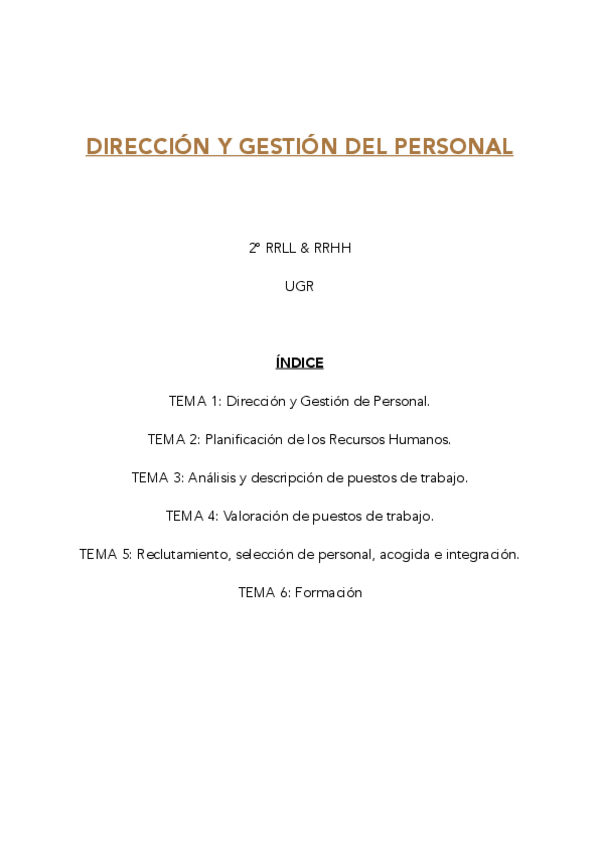 DIRECCIÓN Y GESTIÓN DEL PERSONAL

2º RRLL & RRHH

UGR

ÍNDICE

TEMA 1: Dirección y Gestión de Personal.

TEMA 2: Planificación de los Recursos Humanos.

TEMA 3: Análisis y descripción de puestos de trabajo.

TEMA 4: Valoración de puestos de trabajo.

TEMA 5: Reclutamiento, selección de personal, acogida e integración.

TEMA 6: Formación